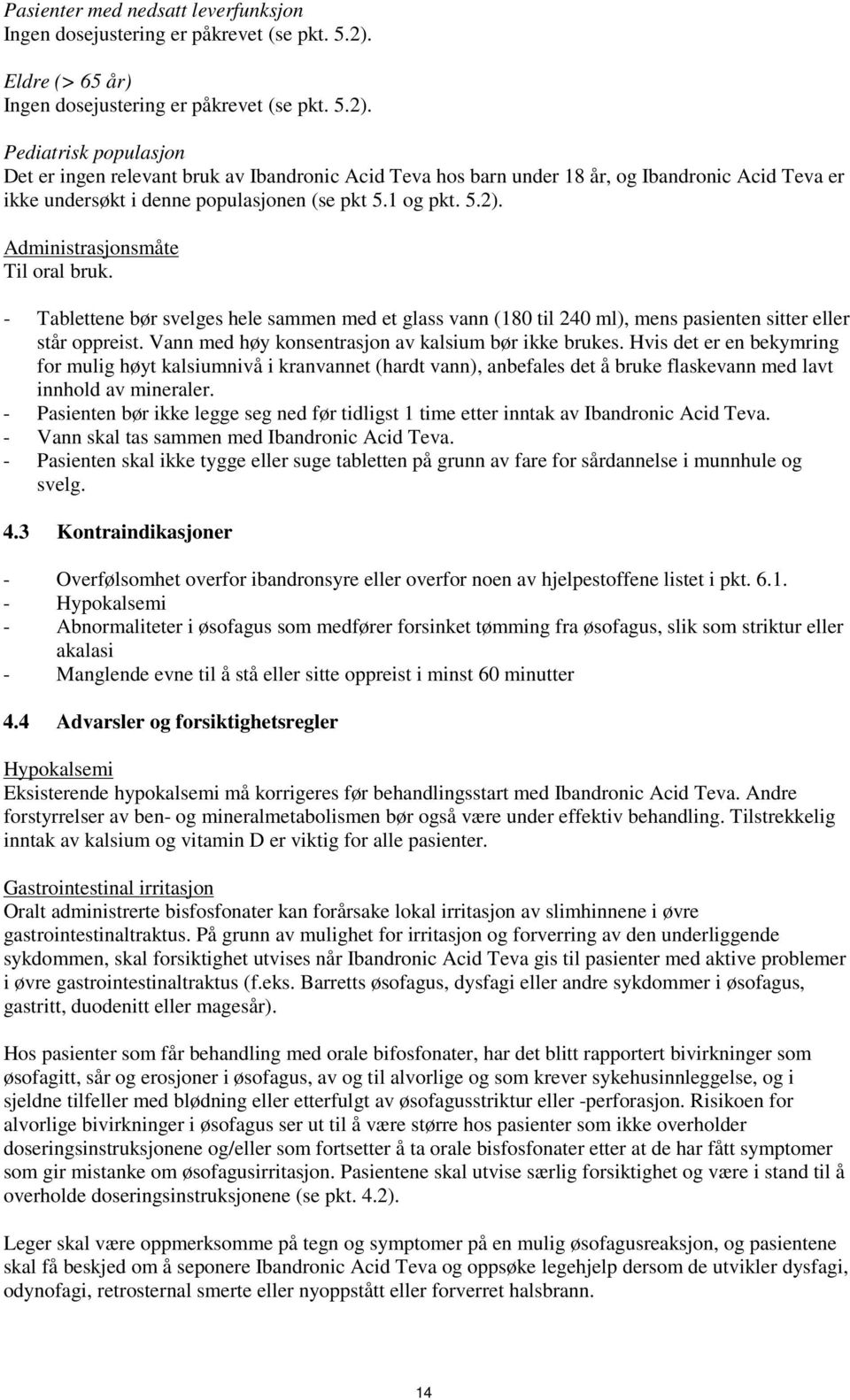 Pasienter med nedsatt leverfunksjon
Ingen dosejustering er påkrevet (se pkt. 5.2).

Eldre (> 65 år)
Ingen dosejustering er påkrevet (se pkt. 5.2).

Pediatrisk populasjon
Det er ingen relevant bruk av Ibandronic Acid Teva hos barn under 18 år, og Ibandronic Acid Teva er ikke undersøkt i denne populasjonen (se pkt 5.1 og pkt. 5.2).

Administrasjonsmåte
Til oral bruk.

- Tablettene bør svelges hele sammen med et glass vann (180 til 240 ml), mens pasienten sitter eller står oppreist. Vann med høy konsentrasjon av kalsium bør ikke brukes. Hvis det er en bekymring for mulig høyt kalsiumnivå i kranvannet (hardt vann), anbefales det å bruke flaskevann med lavt innhold av mineraler.
- Pasienten bør ikke legge seg ned før tidligst 1 time etter inntak av Ibandronic Acid Teva.
- Vann skal tas sammen med Ibandronic Acid Teva.
- Pasienten skal ikke tygge eller suge tabletten på grunn av fare for sårdannelse i munnhule og svelg.

4.3 Kontraindikasjoner

- Overfølsomhet overfor ibandronsyre eller overfor noen av hjelpestoffene listet i pkt. 6.1.
- Hypokalsemi
- Abnormaliteter i øsofagus som medfører forsinket tømming fra øsofagus, slik som striktur eller akalasi
- Manglende evne til å stå eller sitte oppreist i minst 60 minutter

4.4 Advarsler og forsiktighetsregler

Hypokalsemi
Eksisterende hypokalsemi må korrigeres før behandlingsstart med Ibandronic Acid Teva. Andre forstyrrelser av ben- og mineralmetabolismen bør også være under effektiv behandling. Tilstrekkelig inntak av kalsium og vitamin D er viktig for alle pasienter.

Gastrointestinal irritasjon
Oralt administrerte bisfosfonater kan forårsake lokal irritasjon av slimhinnene i øvre gastrointestinaltraktus. På grunn av mulighet for irritasjon og forverring av den underliggende sykdommen, skal forsiktighet utvises når Ibandronic Acid Teva gis til pasienter med aktive problemer i øvre gastrointestinaltraktus (f.eks. Barretts øsofagus, dysfagi eller andre sykdommer i øsofagus, gastritt, duodenitt eller magesår).

Hos pasienter som får behandling med orale bifosfonater, har det blitt rapportert bivirkninger som øsofagitt, sår og erosjoner i øsofagus, av og til alvorlige og som krever sykehusinnleggelse, og i sjeldne tilfeller med blødning eller etterfulgt av øsofagusstriktur eller -perforasjon. Risikoen for alvorlige bivirkninger i øsofagus ser ut til å være større hos pasienter som ikke overholder doseringsinstruksjonene og/eller som fortsetter å ta orale bisfosfonater etter at de har fått symptomer som gir mistanke om øsofagusirritasjon. Pasientene skal utvise særlig forsiktighet og være i stand til å overholde doseringsinstruksjonene (se pkt. 4.2).

Leger skal være oppmerksomme på tegn og symptomer på en mulig øsofagusreaksjon, og pasientene skal få beskjed om å seponere Ibandronic Acid Teva og oppsøke legehjelp dersom de utvikler dysfagi, odynofagi, retrosternal smerte eller nyoppstått eller forverret halsbrann.

14